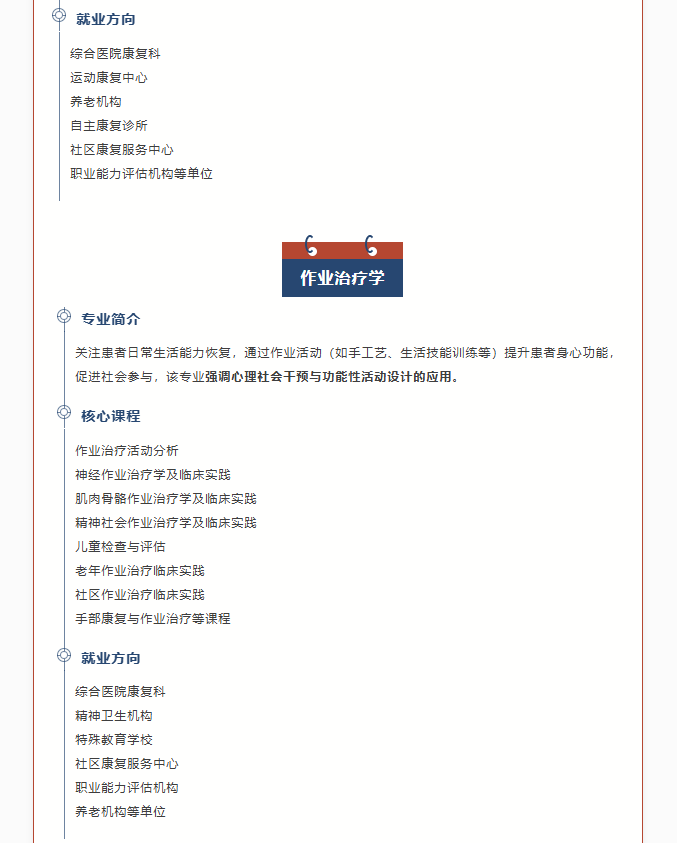 就业方向

综合医院康复科
运动康复中心
养老机构
自主康复诊所
社区康复服务中心
职业能力评估机构等单位

作业治疗学

专业简介

关注患者日常生活能力恢复，通过作业活动（如手工艺、生活技能训练等）提升患者身心功能，促进社会参与，该专业强调心理社会干预与功能性活动设计的应用。

核心课程

作业治疗活动分析
神经作业治疗学及临床实践
肌肉骨骼作业治疗学及临床实践
精神社会作业治疗学及临床实践
儿童检查与评估
老年作业治疗临床实践
社区作业治疗临床实践
手部康复与作业治疗等课程

就业方向

综合医院康复科
精神卫生机构
特殊教育学校
社区康复服务中心
职业能力评估机构
养老机构等单位